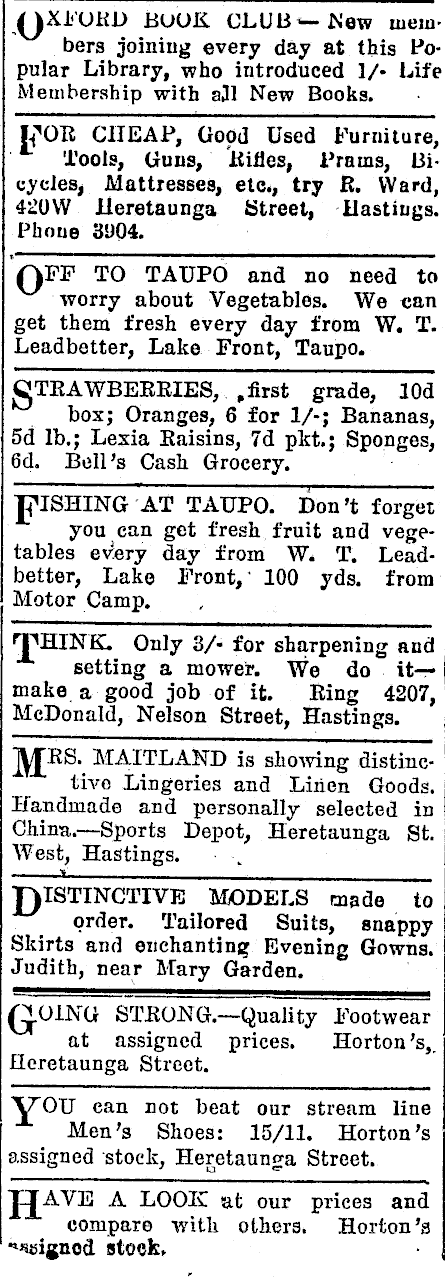 OXFORD BOOK CLUB — New members joining every day at this Popular Library, who introduced 1/- Life Membership with all New Books.

FOR CHEAP, Good Used Furniture, Tools, Guns, Rifles, Prams, Bicycles, Mattresses, etc., try R. Ward, 420W Heretaunga Street, Hastings. Phone 3904.

OFF TO TAUPO and no need to worry about Vegetables. We can get them fresh every day from W. T. Leadbetter, Lake Front, Taupo.

STRAWBERRIES, first grade, 10d box; Oranges, 6 for 1/-; Bananas, 5d lb.; Lexia Raisins, 7d pkt.; Sponges, 6d. Bell's Cash Grocery.

FISHING AT TAUPO. Don't forget you can get fresh fruit and vegetables every day from W. T. Leadbetter, Lake Front, 100 yds. from Motor Camp.

THINK. Only 3/- for sharpening and setting a mower. We do it—make a good job of it. Ring 4207, McDonald, Nelson Street, Hastings.

MRS. MAITLAND is showing distinctive Lingeries and Linen Goods. Handmade and personally selected in China.—Sports Depot, Heretaunga St. West, Hastings.

DISTINCTIVE MODELS made to order. Tailored Suits, snappy Skirts and enchanting Evening Gowns. Judith, near Mary Garden.

GOING STRONG.—Quality Footwear at assigned prices. Horton's, Heretaunga Street.

YOU can not beat our stream line Men's Shoes: 15/11. Horton's assigned stock, Heretaunga Street.

HAVE A LOOK at our prices and compare with others. Horton's assigned stock.